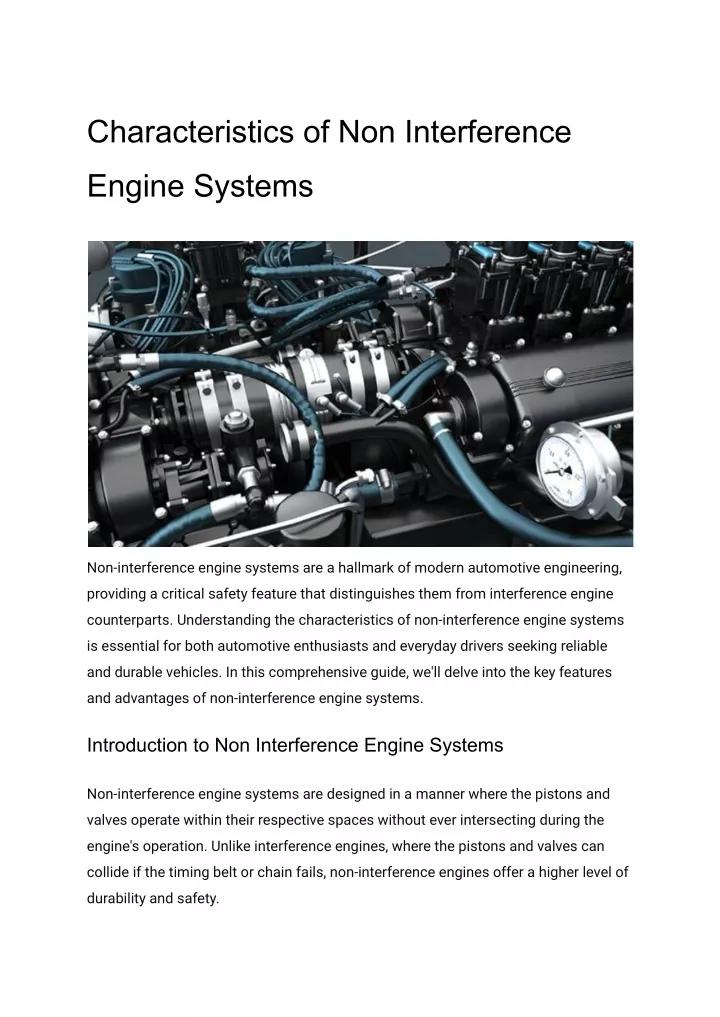 Characteristics of Non Interference Engine Systems

Non-interference engine systems are a hallmark of modern automotive engineering, providing a critical safety feature that distinguishes them from interference engine counterparts. Understanding the characteristics of non-interference engine systems is essential for both automotive enthusiasts and everyday drivers seeking reliable and durable vehicles. In this comprehensive guide, we'll delve into the key features and advantages of non-interference engine systems.

Introduction to Non Interference Engine Systems

Non-interference engine systems are designed in a manner where the pistons and valves operate within their respective spaces without ever intersecting during the engine's operation. Unlike interference engines, where the pistons and valves can collide if the timing belt or chain fails, non-interference engines offer a higher level of durability and safety.